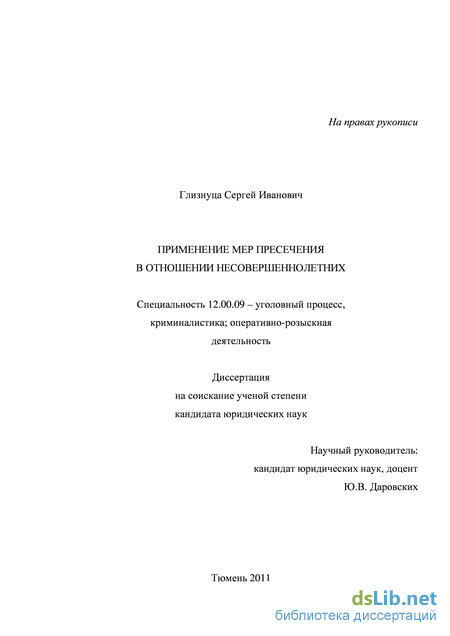 На правах рукописи

Глизнуца Сергей Иванович

ПРИМЕНЕНИЕ МЕР ПРЕСЕЧЕНИЯ
В ОТНОШЕНИИ НЕСОВЕРШЕННОЛЕТНИХ

Специальность 12.00.09 – уголовный процесс, криминалистика; оперативно-розыскная деятельность

Диссертация
на соискание ученой степени
кандидата юридических наук

Научный руководитель:
кандидат юридических наук, доцент
Ю.В. Даровских

Тюмень 2011

dsLib.net
библиотека диссертаций